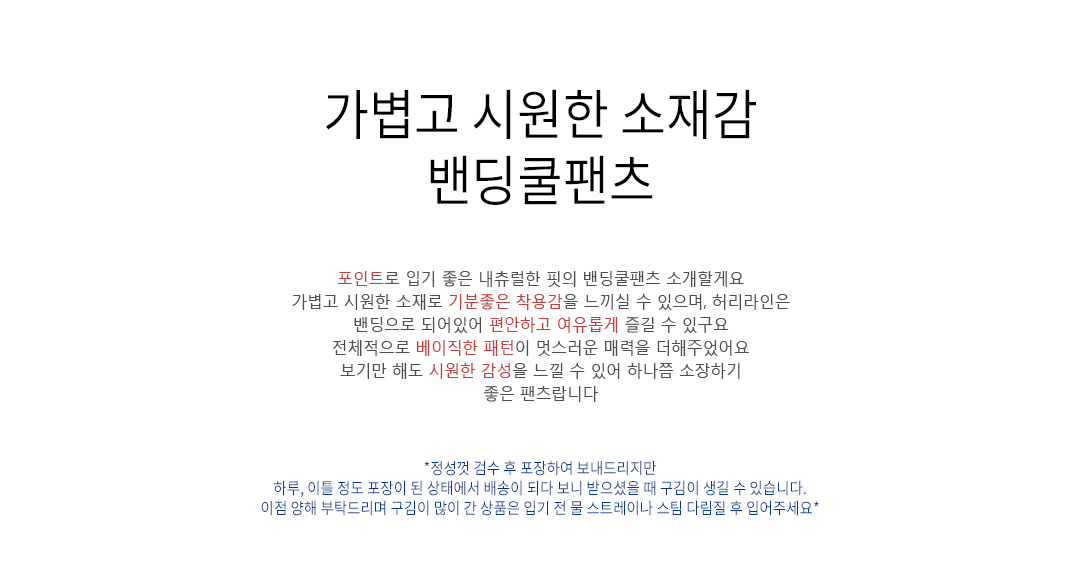 가볍고 시원한 소재감
밴딩쿨팬츠

포인트로 입기 좋은 내츄럴한 핏의 밴딩쿨팬츠 소개할게요
가볍고 시원한 소재로 기분좋은 착용감을 느끼실 수 있으며, 허리라인은
밴딩으로 되어있어 편안하고 여유롭게 즐길 수 있구요
전체적으로 베이직한 패턴이 멋스러운 매력을 더해주었어요
보기만 해도 시원한 감성을 느낄 수 있어 하나쯤 소장하기
좋은 팬츠랍니다

*정성껏 검수 후 포장하여 보내드리지만
하루, 이틀 정도 포장이 된 상태에서 배송이 되다 보니 받으셨을 때 구김이 생길 수 있습니다.
이점 양해 부탁드리며 구김이 많이 간 상품은 입기 전 물 스트레이나 스팀 다림질 후 입어주세요*